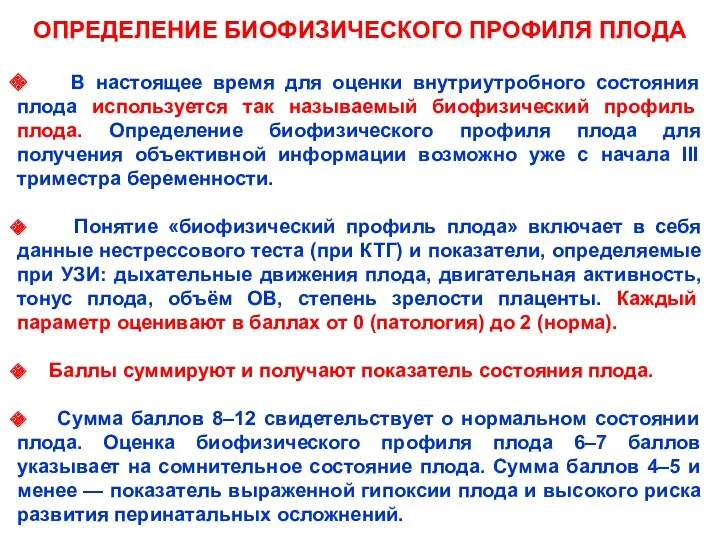 ОПРЕДЕЛЕНИЕ БИОФИЗИЧЕСКОГО ПРОФИЛЯ ПЛОДА

В настоящее время для оценки внутриутробного состояния плода используется так называемый биофизический профиль плода. Определение биофизического профиля плода для получения объективной информации возможно уже с начала III триместра беременности.

Понятие «биофизический профиль плода» включает в себя данные нестрессового теста (при КТГ) и показатели, определяемые при УЗИ: дыхательные движения плода, двигательная активность, тонус плода, объём ОВ, степень зрелости плаценты. Каждый параметр оценивают в баллах от 0 (патология) до 2 (норма).

Баллы суммируют и получают показатель состояния плода.

Сумма баллов 8–12 свидетельствует о нормальном состоянии плода. Оценка биофизического профиля плода 6–7 баллов указывает на сомнительное состояние плода. Сумма баллов 4–5 и менее — показатель выраженной гипоксии плода и высокого риска развития перинатальных осложнений.